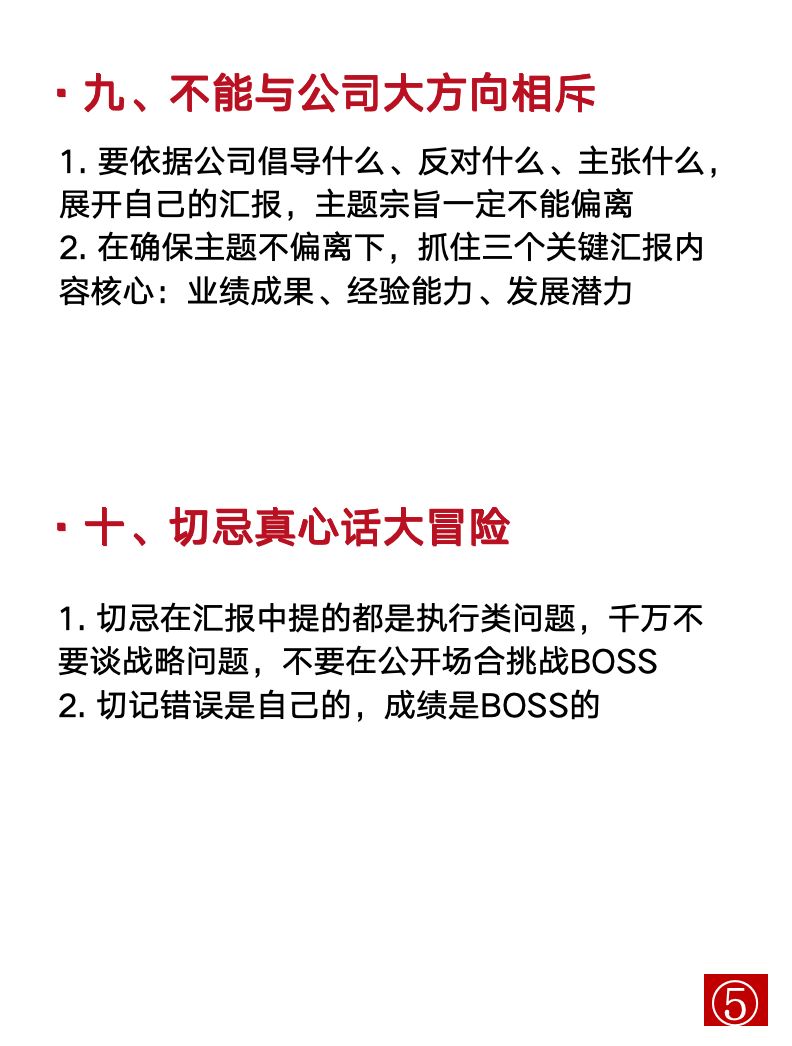 · 九、不能与公司大方向相斥

1. 要依据公司倡导什么、反对什么、主张什么，展开自己的汇报，主题宗旨一定不能偏离
2. 在确保主题不偏离下，抓住三个关键汇报内容核心：业绩成果、经验能力、发展潜力

· 十、切忌真心话大冒险

1. 切忌在汇报中提的都是执行类问题，千万不要谈战略问题，不要在公开场合挑战BOSS
2. 切记错误是自己的，成绩是BOSS的

⑤